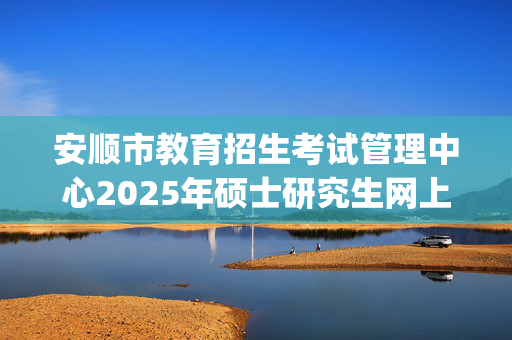 安顺市教育招生考试管理中心2025年硕士研究生网上